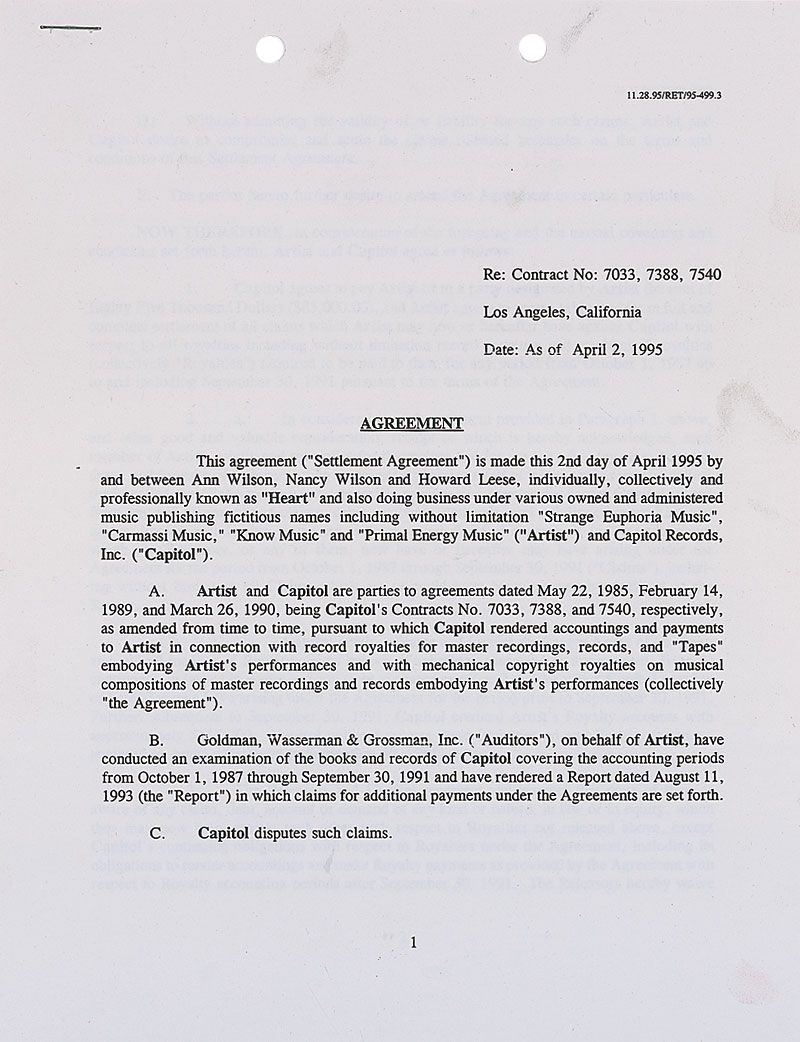 11.28.95/RET/95-499.3

Re: Contract No: 7033, 7388, 7540

Los Angeles, California

Date: As of April 2, 1995

AGREEMENT

This agreement ("Settlement Agreement") is made this 2nd day of April 1995 by and between Ann Wilson, Nancy Wilson and Howard Leese, individually, collectively and professionally known as "Heart" and also doing business under various owned and administered music publishing fictitious names including without limitation "Strange Euphoria Music", "Carmassi Music," "Know Music" and "Primal Energy Music" ("Artist") and Capitol Records, Inc. ("Capitol").

A. Artist and Capitol are parties to agreements dated May 22, 1985, February 14, 1989, and March 26, 1990, being Capitol's Contracts No. 7033, 7388, and 7540, respectively, as amended from time to time, pursuant to which Capitol rendered accountings and payments to Artist in connection with record royalties for master recordings, records, and "Tapes" embodying Artist's performances and with mechanical copyright royalties on musical compositions of master recordings and records embodying Artist's performances (collectively "the Agreement").

B. Goldman, Wasserman & Grossman, Inc. ("Auditors"), on behalf of Artist, have conducted an examination of the books and records of Capitol covering the accounting periods from October 1, 1987 through September 30, 1991 and have rendered a Report dated August 11, 1993 (the "Report") in which claims for additional payments under the Agreements are set forth.

C. Capitol disputes such claims.

1